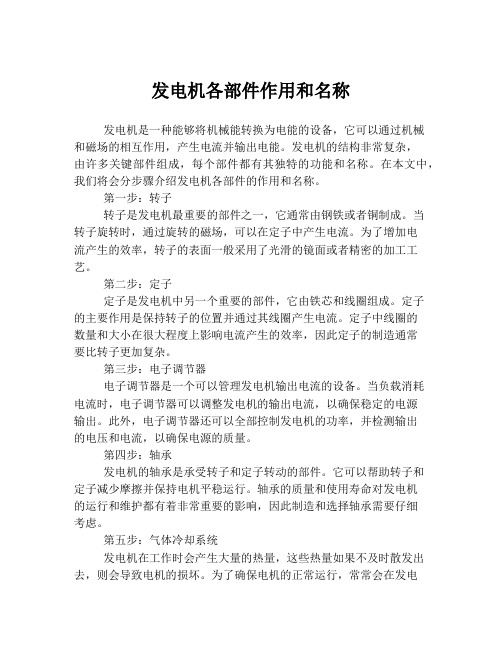 发电机各部件作用和名称

发电机是一种能够将机械能转换为电能的设备，它可以通过机械和磁场的相互作用，产生电流并输出电能。发电机的结构非常复杂，由许多关键部件组成，每个部件都有其独特的功能和名称。在本文中，我们将会分步骤介绍发电机各部件的作用和名称。

第一步：转子

转子是发电机最重要的部件之一，它通常由钢铁或者铜制成。当转子旋转时，通过旋转的磁场，可以在定子中产生电流。为了增加电流产生的效率，转子的表面一般采用了光滑的镜面或者精密的加工工艺。

第二步：定子

定子是发电机中另一个重要的部件，它由铁芯和线圈组成。定子的主要作用是保持转子的位置并通过其线圈产生电流。定子中线圈的数量和大小在很大程度上影响电流产生的效率，因此定子的制造通常要比转子更加复杂。

第三步：电子调节器

电子调节器是一个可以管理发电机输出电流的设备。当负载消耗电流时，电子调节器可以调整发电机的输出电流，以确保稳定的电源输出。此外，电子调节器还可以全部控制发电机的功率，并检测输出的电压和电流，以确保电源的质量。

第四步：轴承

发电机的轴承是承受转子和定子转动的部件。它可以帮助转子和定子减少摩擦并保持电机平稳运行。轴承的质量和使用寿命对发电机的运行和维护都有着非常重要的影响，因此制造和选择轴承需要仔细考虑。

第五步：气体冷却系统

发电机在工作时会产生大量的热量，这些热量如果不及时散发出去，则会导致电机的损坏。为了确保电机的正常运行，常常会在发电